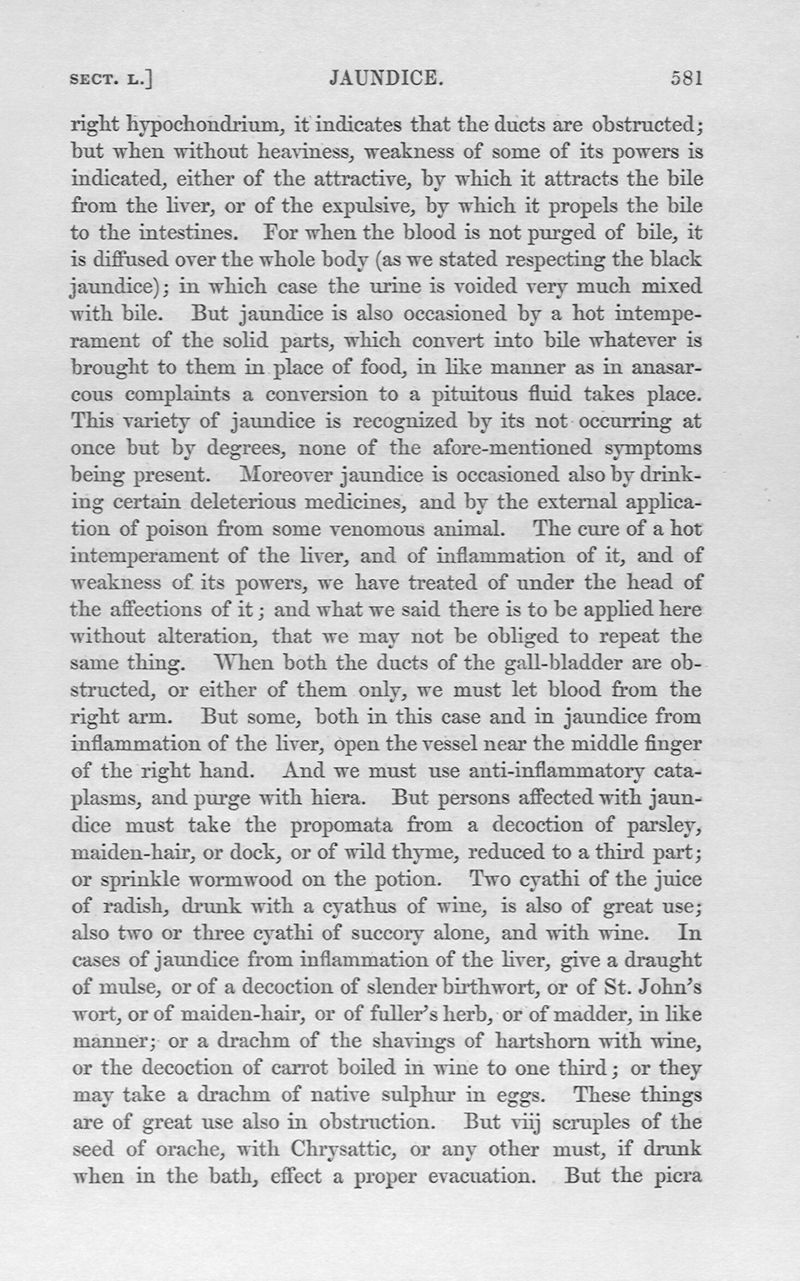 SECT. L.] JAUNDICE. 581

right hypochondrium, it indicates that the ducts are obstructed; but when without heaviness, weakness of some of its powers is indicated, either of the attractive, by which it attracts the bile from the liver, or of the expulsive, by which it propels the bile to the intestines. For when the blood is not purged of bile, it is diffused over the whole body (as we stated respecting the black jaundice); in which case the urine is voided very much mixed with bile. But jaundice is also occasioned by a hot intemperament of the solid parts, which convert into bile whatever is brought to them in place of food, in like manner as in anasarcous complaints a conversion to a pituitous fluid takes place. This variety of jaundice is recognized by its not occurring at once but by degrees, none of the afore-mentioned symptoms being present. Moreover jaundice is occasioned also by drinking certain deleterious medicines, and by the external application of poison from some venomous animal. The cure of a hot intemperament of the liver, and of inflammation of it, and of weakness of its powers, we have treated of under the head of the affections of it; and what we said there is to be applied here without alteration, that we may not be obliged to repeat the same thing. When both the ducts of the gall-bladder are obstructed, or either of them only, we must let blood from the right arm. But some, both in this case and in jaundice from inflammation of the liver, open the vessel near the middle finger of the right hand. And we must use anti-inflammatory cataplasms, and purge with hiera. But persons affected with jaundice must take the propomata from a decoction of parsley, maiden-hair, or dock, or of wild thyme, reduced to a third part; or sprinkle wormwood on the potion. Two cyathi of the juice of radish, drunk with a cyathus of wine, is also of great use; also two or three cyathi of succory alone, and with wine. In cases of jaundice from inflammation of the liver, give a draught of mulse, or of a decoction of slender birthwort, or of St. John's wort, or of maiden-hair, or of fuller's herb, or of madder, in like manner; or a drachm of the shavings of hartshorn with wine, or the decoction of carrot boiled in wine to one third; or they may take a drachm of native sulphur in eggs. These things are of great use also in obstruction. But viij scruples of the seed of orache, with Chrysattic, or any other must, if drunk when in the bath, effect a proper evacuation. But the picra